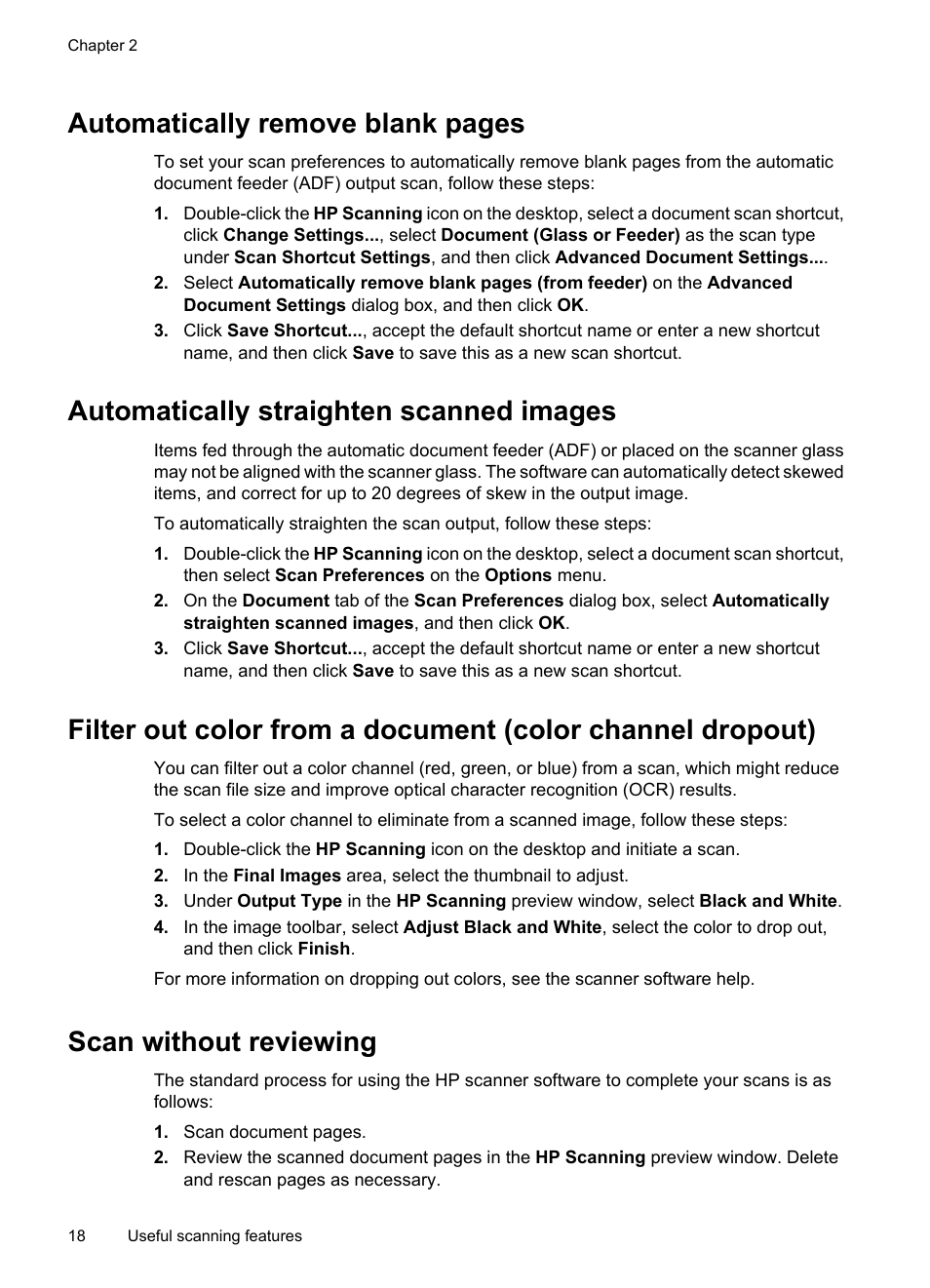 Chapter 2

Automatically remove blank pages

To set your scan preferences to automatically remove blank pages from the automatic document feeder (ADF) output scan, follow these steps:

1. Double-click the HP Scanning icon on the desktop, select a document scan shortcut, click Change Settings..., select Document (Glass or Feeder) as the scan type under Scan Shortcut Settings, and then click Advanced Document Settings....
2. Select Automatically remove blank pages (from feeder) on the Advanced Document Settings dialog box, and then click OK.
3. Click Save Shortcut..., accept the default shortcut name or enter a new shortcut name, and then click Save to save this as a new scan shortcut.

Automatically straighten scanned images

Items fed through the automatic document feeder (ADF) or placed on the scanner glass may not be aligned with the scanner glass. The software can automatically detect skewed items, and correct for up to 20 degrees of skew in the output image.

To automatically straighten the scan output, follow these steps:

1. Double-click the HP Scanning icon on the desktop, select a document scan shortcut, then select Scan Preferences on the Options menu.
2. On the Document tab of the Scan Preferences dialog box, select Automatically straighten scanned images, and then click OK.
3. Click Save Shortcut..., accept the default shortcut name or enter a new shortcut name, and then click Save to save this as a new scan shortcut.

Filter out color from a document (color channel dropout)

You can filter out a color channel (red, green, or blue) from a scan, which might reduce the scan file size and improve optical character recognition (OCR) results.

To select a color channel to eliminate from a scanned image, follow these steps:

1. Double-click the HP Scanning icon on the desktop and initiate a scan.
2. In the Final Images area, select the thumbnail to adjust.
3. Under Output Type in the HP Scanning preview window, select Black and White.
4. In the image toolbar, select Adjust Black and White, select the color to drop out, and then click Finish.

For more information on dropping out colors, see the scanner software help.

Scan without reviewing

The standard process for using the HP scanner software to complete your scans is as follows:

1. Scan document pages.
2. Review the scanned document pages in the HP Scanning preview window. Delete and rescan pages as necessary.

18 Useful scanning features